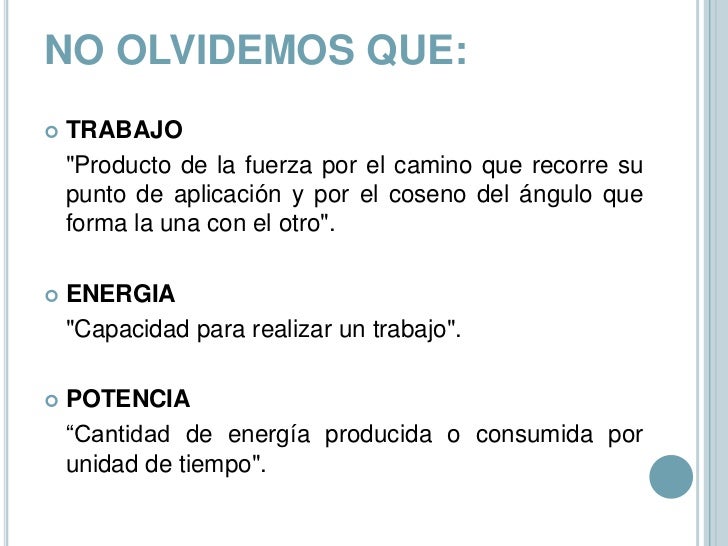 NO OLVIDEMOS QUE:

TRABAJO
"Producto de la fuerza por el camino que recorre su punto de aplicación y por el coseno del ángulo que forma la una con el otro".

ENERGIA
"Capacidad para realizar un trabajo".

POTENCIA
“Cantidad de energía producida o consumida por unidad de tiempo".